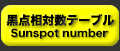 黒点相対数テーブル
Sunspot number